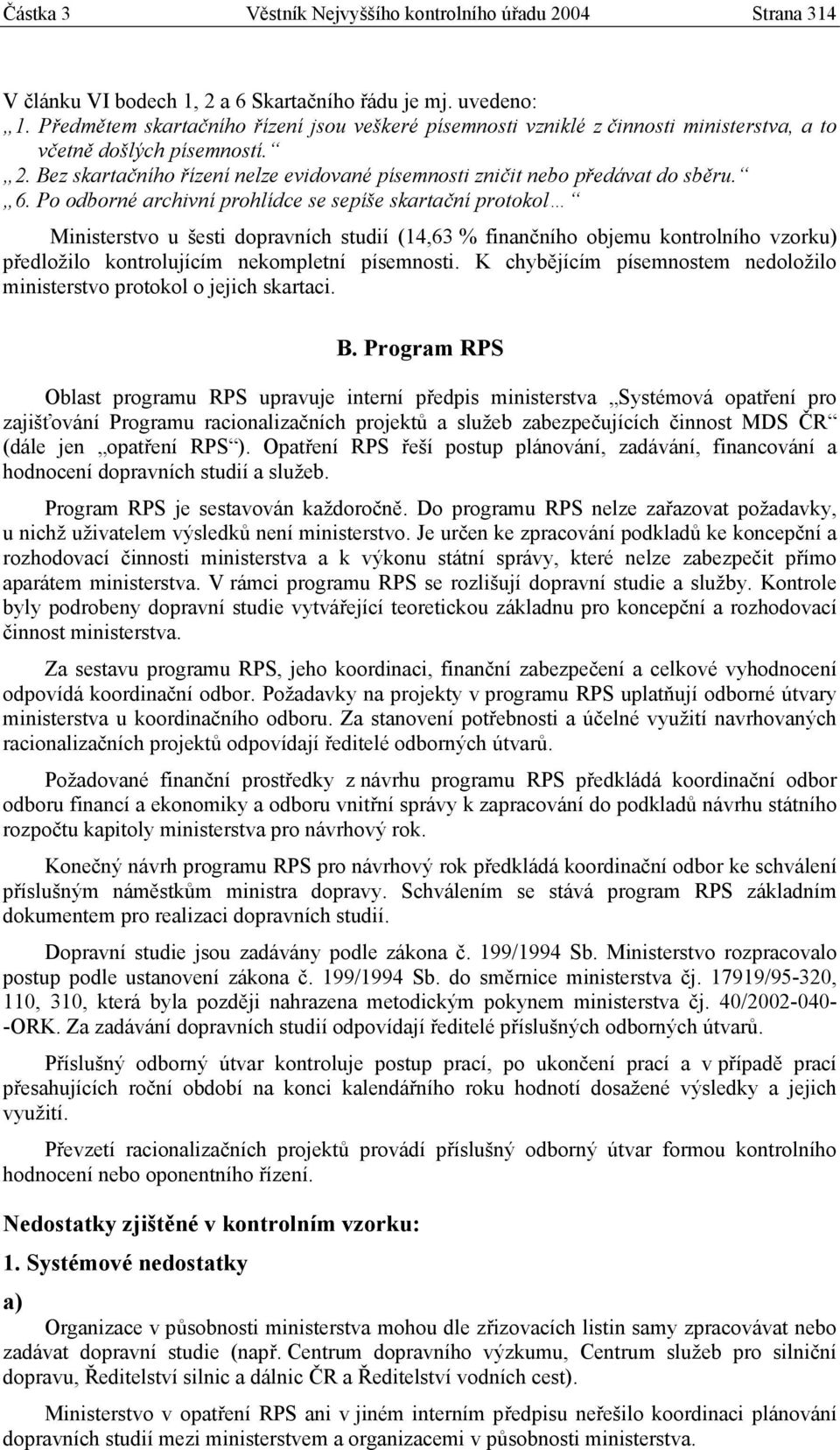 Částka 3 Věstník Nejvyššího kontrolního úřadu 2004 Strana 314

V článku VI bodech 1, 2 a 6 Skartačního řádu je mj. uvedeno:
„1. Předmětem skartačního řízení jsou veškeré písemnosti vzniklé z činnosti ministerstva, a to včetně došlých písemností.“
„2. Bez skartačního řízení nelze evidované písemnosti zničit nebo předávat do sběru.“
„6. Po odborné archivní prohlídce se sepíše skartační protokol…“

Ministerstvo u šesti dopravních studií (14,63 % finančního objemu kontrolního vzorku) předložilo kontrolujícím nekompletní písemnosti. K chybějícím písemnostem nedoložilo ministerstvo protokol o jejich skartaci.

B. Program RPS

Oblast programu RPS upravuje interní předpis ministerstva „Systémová opatření pro zajišťování Programu racionalizačních projektů a služeb zabezpečujících činnost MDS ČR“ (dále jen „opatření RPS“). Opatření RPS řeší postup plánování, zadávání, financování a hodnocení dopravních studií a služeb.

Program RPS je sestavován každoročně. Do programu RPS nelze zařazovat požadavky, u nichž uživatelem výsledků není ministerstvo. Je určen ke zpracování podkladů ke koncepční a rozhodovací činnosti ministerstva a k výkonu státní správy, které nelze zabezpečit přímo aparátem ministerstva. V rámci programu RPS se rozlišují dopravní studie a služby. Kontrole byly podrobeny dopravní studie vytvářející teoretickou základnu pro koncepční a rozhodovací činnost ministerstva.

Za sestavu programu RPS, jeho koordinaci, finanční zabezpečení a celkové vyhodnocení odpovídá koordinační odbor. Požadavky na projekty v programu RPS uplatňují odborné útvary ministerstva u koordinačního odboru. Za stanovení potřebnosti a účelné využití navrhovaných racionalizačních projektů odpovídají ředitelé odborných útvarů.

Požadované finanční prostředky z návrhu programu RPS předkládá koordinační odbor odboru financí a ekonomiky a odboru vnitřní správy k zapracování do podkladů návrhu státního rozpočtu kapitoly ministerstva pro návrhový rok.

Konečný návrh programu RPS pro návrhový rok předkládá koordinační odbor ke schválení příslušným náměstkům ministra dopravy. Schválením se stává program RPS základním dokumentem pro realizaci dopravních studií.

Dopravní studie jsou zadávány podle zákona č. 199/1994 Sb. Ministerstvo rozpracovalo postup podle ustanovení zákona č. 199/1994 Sb. do směrnice ministerstva čj. 17919/95-320, 110, 310, která byla později nahrazena metodickým pokynem ministerstva čj. 40/2002-040--ORK. Za zadávání dopravních studií odpovídají ředitelé příslušných odborných útvarů.

Příslušný odborný útvar kontroluje postup prací, po ukončení prací a v případě prací přesahujících roční období na konci kalendářního roku hodnotí dosažené výsledky a jejich využití.

Převzetí racionalizačních projektů provádí příslušný odborný útvar formou kontrolního hodnocení nebo oponentního řízení.

Nedostatky zjištěné v kontrolním vzorku:

1. Systémové nedostatky

a)

Organizace v působnosti ministerstva mohou dle zřizovacích listin samy zpracovávat nebo zadávat dopravní studie (např. Centrum dopravního výzkumu, Centrum služeb pro silniční dopravu, Ředitelství silnic a dálnic ČR a Ředitelství vodních cest).

Ministerstvo v opatření RPS ani v jiném interním předpisu neřešilo koordinaci plánování dopravních studií mezi ministerstvem a organizacemi v působnosti ministerstva.